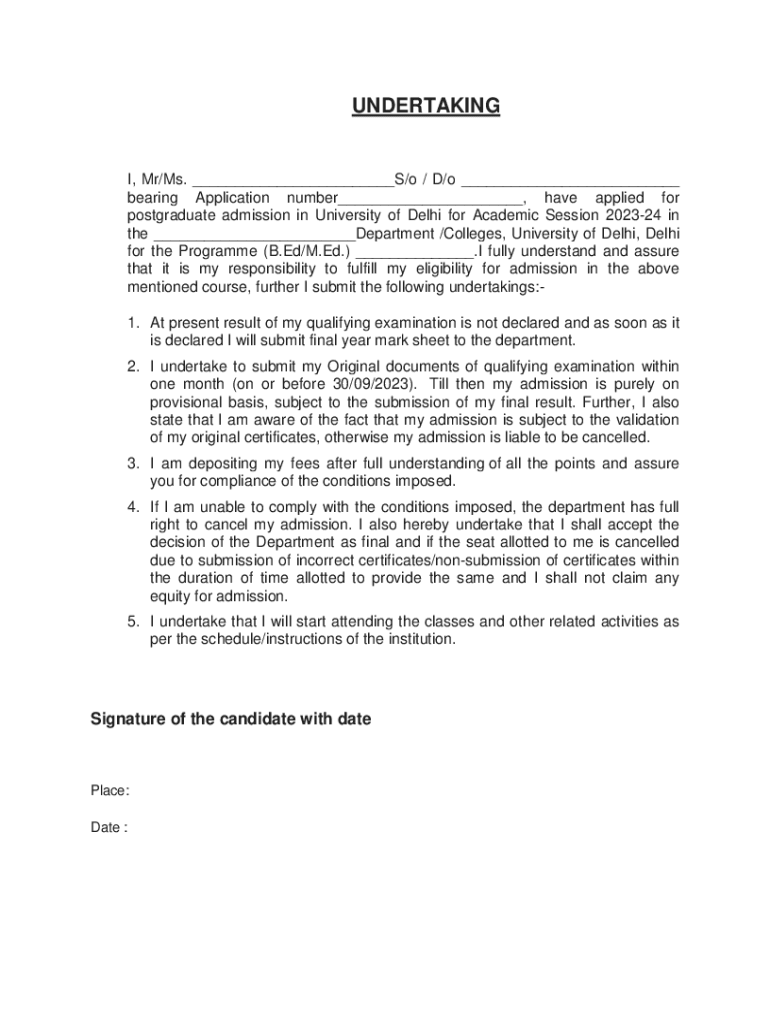 UNDERTAKING

I, Mr/Ms. ________________________S/o / D/o __________________________ bearing Application number______________________, have applied for postgraduate admission in University of Delhi for Academic Session 2023-24 in the ________________________Department /Colleges, University of Delhi, Delhi for the Programme (B.Ed/M.Ed.) ______________.I fully understand and assure that it is my responsibility to fulfill my eligibility for admission in the above mentioned course, further I submit the following undertakings:-

1. At present result of my qualifying examination is not declared and as soon as it is declared I will submit final year mark sheet to the department.
2. I undertake to submit my Original documents of qualifying examination within one month (on or before 30/09/2023). Till then my admission is purely on provisional basis, subject to the submission of my final result. Further, I also state that I am aware of the fact that my admission is subject to the validation of my original certificates, otherwise my admission is liable to be cancelled.
3. I am depositing my fees after full understanding of all the points and assure you for compliance of the conditions imposed.
4. If I am unable to comply with the conditions imposed, the department has full right to cancel my admission. I also hereby undertake that I shall accept the decision of the Department as final and if the seat allotted to me is cancelled due to submission of incorrect certificates/non-submission of certificates within the duration of time allotted to provide the same and I shall not claim any equity for admission.
5. I undertake that I will start attending the classes and other related activities as per the schedule/instructions of the institution.

Signature of the candidate with date

Place:

Date :